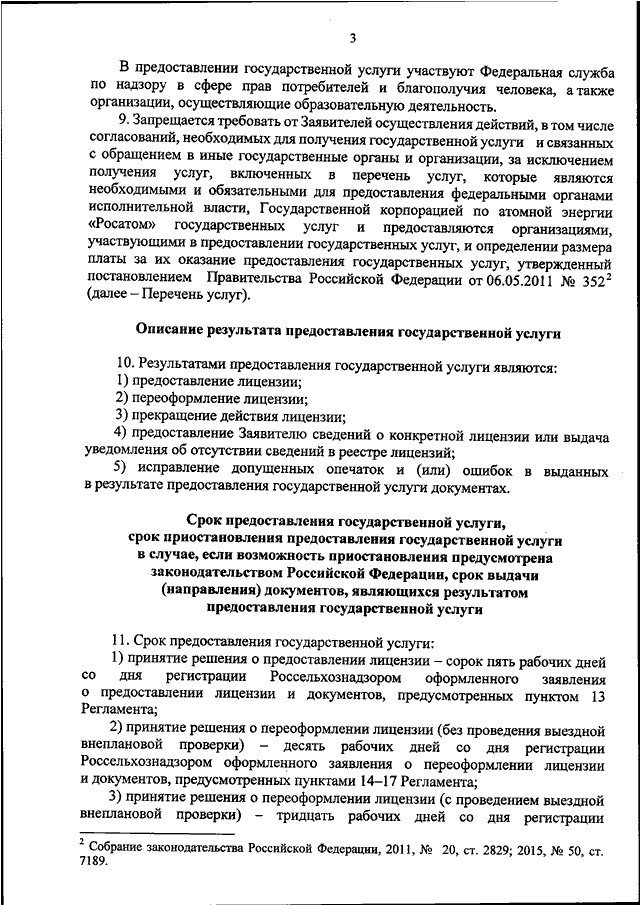 3

В предоставлении государственной услуги участвуют Федеральная служба по надзору в сфере прав потребителей и благополучия человека, а также организации, осуществляющие образовательную деятельность.

9. Запрещается требовать от Заявителей осуществления действий, в том числе согласований, необходимых для получения государственной услуги и связанных с обращением в иные государственные органы и организации, за исключением получения услуг, включенных в перечень услуг, которые являются необходимыми и обязательными для предоставления федеральными органами исполнительной власти, Государственной корпорацией по атомной энергии «Росатом» государственных услуг и предоставляются организациями, участвующими в предоставлении государственных услуг, и определении размера платы за их оказание предоставления государственных услуг, утвержденный постановлением Правительства Российской Федерации от 06.05.2011 № 352$^2$ (далее – Перечень услуг).

Описание результата предоставления государственной услуги

10. Результатами предоставления государственной услуги являются:
1) предоставление лицензии;
2) переоформление лицензии;
3) прекращение действия лицензии;
4) предоставление Заявителю сведений о конкретной лицензии или выдача уведомления об отсутствии сведений в реестре лицензий;
5) исправление допущенных опечаток и (или) ошибок в выданных в результате предоставления государственной услуги документах.

Срок предоставления государственной услуги, срок приостановления предоставления государственной услуги в случае, если возможность приостановления предусмотрена законодательством Российской Федерации, срок выдачи (направления) документов, являющихся результатом предоставления государственной услуги

11. Срок предоставления государственной услуги:
1) принятие решения о предоставлении лицензии – сорок пять рабочих дней со дня регистрации Россельхознадзором оформленного заявления о предоставлении лицензии и документов, предусмотренных пунктом 13 Регламента;
2) принятие решения о переоформлении лицензии (без проведения выездной внеплановой проверки) – десять рабочих дней со дня регистрации Россельхознадзором оформленного заявления о переоформлении лицензии и документов, предусмотренных пунктами 14–17 Регламента;
3) принятие решения о переоформлении лицензии (с проведением выездной внеплановой проверки) – тридцать рабочих дней со дня регистрации

$^2$ Собрание законодательства Российской Федерации, 2011, № 20, ст. 2829; 2015, № 50, ст. 7189.